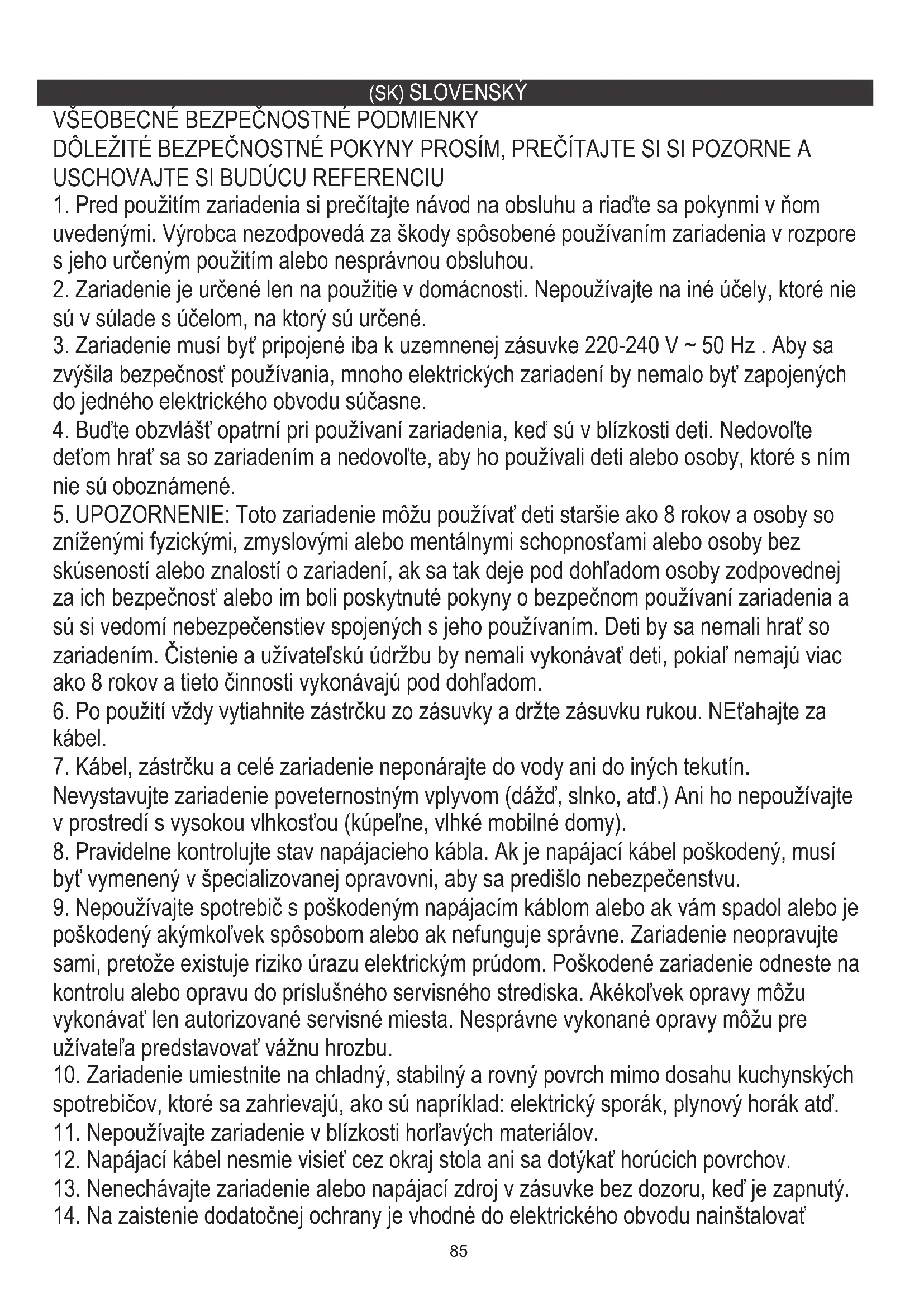 (SK) SLOVENSKÝ

VŠEOBECNÉ BEZPEČNOSTNÉ PODMIENKY
DÔLEŽITÉ BEZPEČNOSTNÉ POKYNY PROSÍM, PREČÍTAJTE SI SI POZORNE A USCHOVAJTE SI BUDÚCU REFERENCIU

1. Pred použitím zariadenia si prečítajte návod na obsluhu a riaďte sa pokynmi v ňom uvedenými. Výrobca nezodpovedá za škody spôsobené používaním zariadenia v rozpore s jeho určeným použitím alebo nesprávnou obsluhou.
2. Zariadenie je určené len na použitie v domácnosti. Nepoužívajte na iné účely, ktoré nie sú v súlade s účelom, na ktorý sú určené.
3. Zariadenie musí byť pripojené iba k uzemnenej zásuvke 220-240 V ~ 50 Hz . Aby sa zvýšila bezpečnosť používania, mnoho elektrických zariadení by nemalo byť zapojených do jedného elektrického obvodu súčasne.
4. Buďte obzvlášť opatrní pri používaní zariadenia, keď sú v blízkosti deti. Nedovoľte deťom hrať sa so zariadením a nedovoľte, aby ho používali deti alebo osoby, ktoré s ním nie sú oboznámené.
5. UPOZORNENIE: Toto zariadenie môžu používať deti staršie ako 8 rokov a osoby so zníženými fyzickými, zmyslovými alebo mentálnymi schopnosťami alebo osoby bez skúseností alebo znalostí o zariadení, ak sa tak deje pod dohľadom osoby zodpovednej za ich bezpečnosť alebo im boli poskytnuté pokyny o bezpečnom používaní zariadenia a sú si vedomí nebezpečenstiev spojených s jeho používaním. Deti by sa nemali hrať so zariadením. Čistenie a užívateľskú údržbu by nemali vykonávať deti, pokiaľ nemajú viac ako 8 rokov a tieto činnosti vykonávajú pod dohľadom.
6. Po použití vždy vytiahnite zástrčku zo zásuvky a držte zásuvku rukou. NEťahajte za kábel.
7. Kábel, zástrčku a celé zariadenie neponárajte do vody ani do iných tekutín. Nevystavujte zariadenie poveternostným vplyvom (dážď, slnko, atď.) Ani ho nepoužívajte v prostredí s vysokou vlhkosťou (kúpeľne, vlhké mobilné domy).
8. Pravidelne kontrolujte stav napájacieho kábla. Ak je napájací kábel poškodený, musí byť vymenený v špecializovanej opravovni, aby sa predišlo nebezpečenstvu.
9. Nepoužívajte spotrebič s poškodeným napájacím káblom alebo ak vám spadol alebo je poškodený akýmkoľvek spôsobom alebo ak nefunguje správne. Zariadenie neopravujte sami, pretože existuje riziko úrazu elektrickým prúdom. Poškodené zariadenie odneste na kontrolu alebo opravu do príslušného servisného strediska. Akékoľvek opravy môžu vykonávať len autorizované servisné miesta. Nesprávne vykonané opravy môžu pre užívateľa predstavovať vážnu hrozbu.
10. Zariadenie umiestnite na chladný, stabilný a rovný povrch mimo dosahu kuchynských spotrebičov, ktoré sa zahrievajú, ako sú napríklad: elektrický sporák, plynový horák atď.
11. Nepoužívajte zariadenie v blízkosti horľavých materiálov.
12. Napájací kábel nesmie visieť cez okraj stola ani sa dotýkať horúcich povrchov.
13. Nenechávajte zariadenie alebo napájací zdroj v zásuvke bez dozoru, keď je zapnutý.
14. Na zaistenie dodatočnej ochrany je vhodné do elektrického obvodu nainštalovať

85